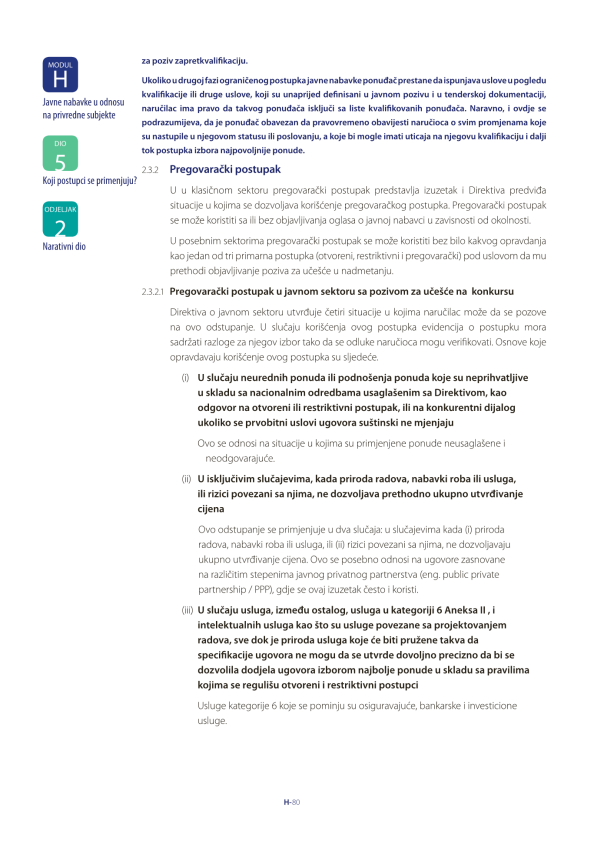 MODUL
H
Javne nabavke u odnosu na privredne subjekte

DIO
5
Koji postupci se primenjuju?

ODJELJAK
2
Narativni dio

za poziv zapretkvalifikaciju.

Ukoliko u drugoj fazi ograničenog postupka javne nabavke ponuđač prestane da ispunjava uslove u pogledu kvalifikacije ili druge uslove, koji su unaprijed definisani u javnom pozivu i u tenderskoj dokumentaciji, naručilac ima pravo da takvog ponuđača isključi sa liste kvalifikovanih ponuđača. Naravno, i ovdje se podrazumijeva, da je ponuđač obavezan da pravovremeno obavijesti naručioca o svim promjenama koje su nastupile u njegovom statusu ili poslovanju, a koje bi mogle imati uticaja na njegovu kvalifikaciju i dalji tok postupka izbora najpovoljnije ponude.

2.3.2 Pregovarački postupak

U u klasičnom sektoru pregovarački postupak predstavlja izuzetak i Direktiva predviđa situacije u kojima se dozvoljava korišćenje pregovaračkog postupka. Pregovarački postupak se može koristiti sa ili bez objavljivanja oglasa o javnoj nabavci u zavisnosti od okolnosti.

U posebnim sektorima pregovarački postupak se može koristiti bez bilo kakvog opravdanja kao jedan od tri primarna postupka (otvoreni, restriktivni i pregovarački) pod uslovom da mu prethodi objavljivanje poziva za učešće u nadmetanju.

2.3.2.1 Pregovarački postupak u javnom sektoru sa pozivom za učešće na konkursu

Direktiva o javnom sektoru utvrđuje četiri situacije u kojima naručilac može da se pozove na ovo odstupanje. U slučaju korišćenja ovog postupka evidencija o postupku mora sadržati razloge za njegov izbor tako da se odluke naručioca mogu verifikovati. Osnove koje opravdavaju korišćenje ovog postupka su sljedeće.

(i) U slučaju neurednih ponuda ili podnošenja ponuda koje su neprihvatljive u skladu sa nacionalnim odredbama usaglašenim sa Direktivom, kao odgovor na otvoreni ili restriktivni postupak, ili na konkurentni dijalog ukoliko se prvobitni uslovi ugovora suštinski ne mjenjaju

Ovo se odnosi na situacije u kojima su primjenjene ponude neusaglašene i neodgovarajuće.

(ii) U isključivim slučajevima, kada priroda radova, nabavki roba ili usluga, ili rizici povezani sa njima, ne dozvoljava prethodno ukupno utvrđivanje cijena

Ovo odstupanje se primjenjuje u dva slučaja: u slučajevima kada (i) priroda radova, nabavki roba ili usluga, ili (ii) rizici povezani sa njima, ne dozvoljavaju ukupno utvrđivanje cijena. Ovo se posebno odnosi na ugovore zasnovane na različitim stepenima javnog privatnog partnerstva (eng. public private partnership / PPP), gdje se ovaj izuzetak često i koristi.

(iii) U slučaju usluga, između ostalog, usluga u kategoriji 6 Aneksa II , i intelektualnih usluga kao što su usluge povezane sa projektovanjem radova, sve dok je priroda usluga koje će biti pružene takva da specifikacije ugovora ne mogu da se utvrde dovoljno precizno da bi se dozvolila dodjela ugovora izborom najbolje ponude u skladu sa pravilima kojima se regulišu otvoreni i restriktivni postupci

Usluge kategorije 6 koje se pominju su osiguravajuće, bankarske i investicione usluge.

H-80